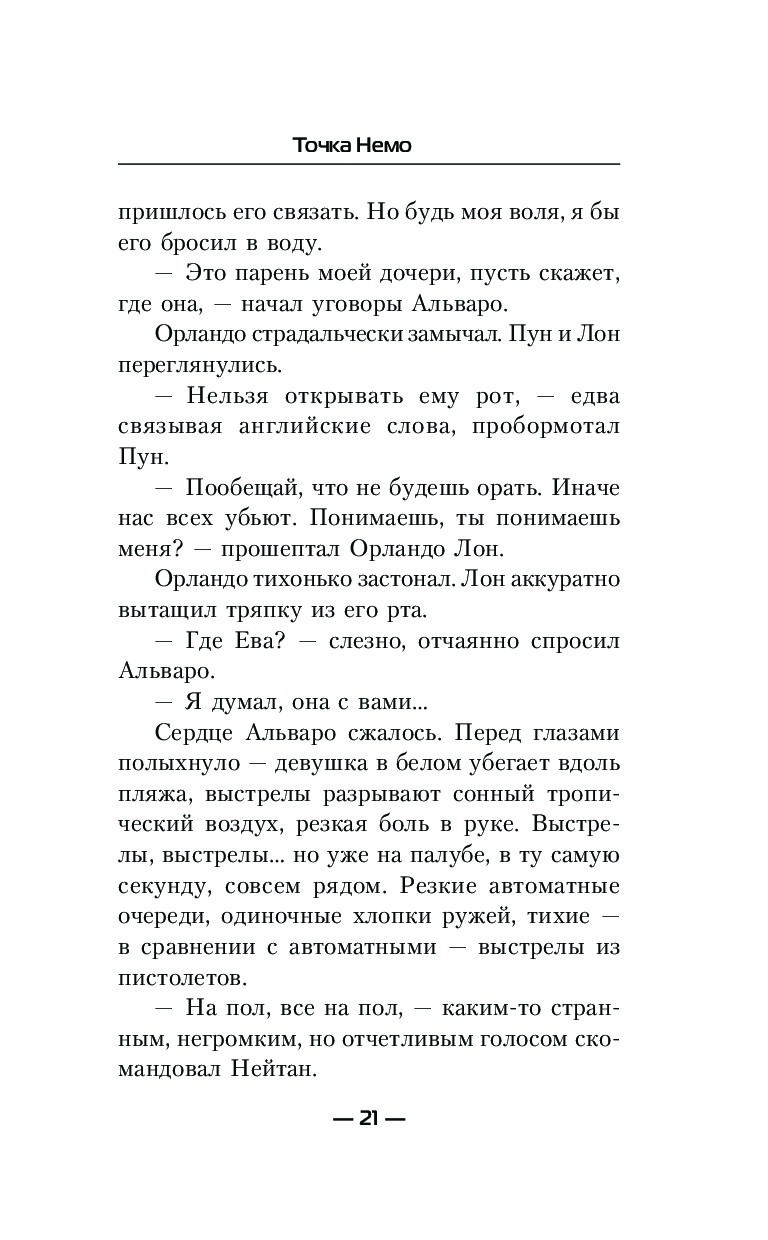 Точка Немо

пришлось его связать. Но будь моя воля, я бы его бросил в воду.

— Это парень моей дочери, пусть скажет, где она, — начал уговоры Альваро.

Орландо страдальчески замычал. Пун и Лон переглянулись.

— Нельзя открывать ему рот, — едва связывая английские слова, пробормотал Пун.

— Пообещай, что не будешь орать. Иначе нас всех убьют. Понимаешь, ты понимаешь меня? — прошептал Орландо Лон.

Орландо тихонько застонал. Лон аккуратно вытащил тряпку из его рта.

— Где Ева? — слезно, отчаянно спросил Альваро.

— Я думал, она с вами...

Сердце Альваро сжалось. Перед глазами полыхнуло — девушка в белом убегает вдоль пляжа, выстрелы разрывают сонный тропический воздух, резкая боль в руке. Выстрелы, выстрелы... но уже на палубе, в ту самую секунду, совсем рядом. Резкие автоматные очереди, одиночные хлопки ружей, тихие — в сравнении с автоматными — выстрелы из пистолетов.

— На пол, все на пол, — каким-то странным, негромким, но отчетливым голосом скомандовал Нейтан.

— 21 —